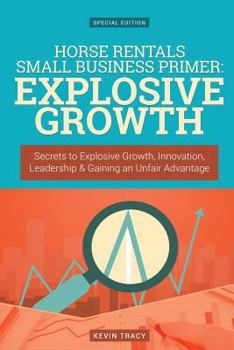 SPECIAL EDITION

HORSE RENTALS SMALL BUSINESS PRIMER: EXPLOSIVE GROWTH

Secrets to Explosive Growth, Innovation, Leadership & Gaining an Unfair Advantage

KEVIN TRACY